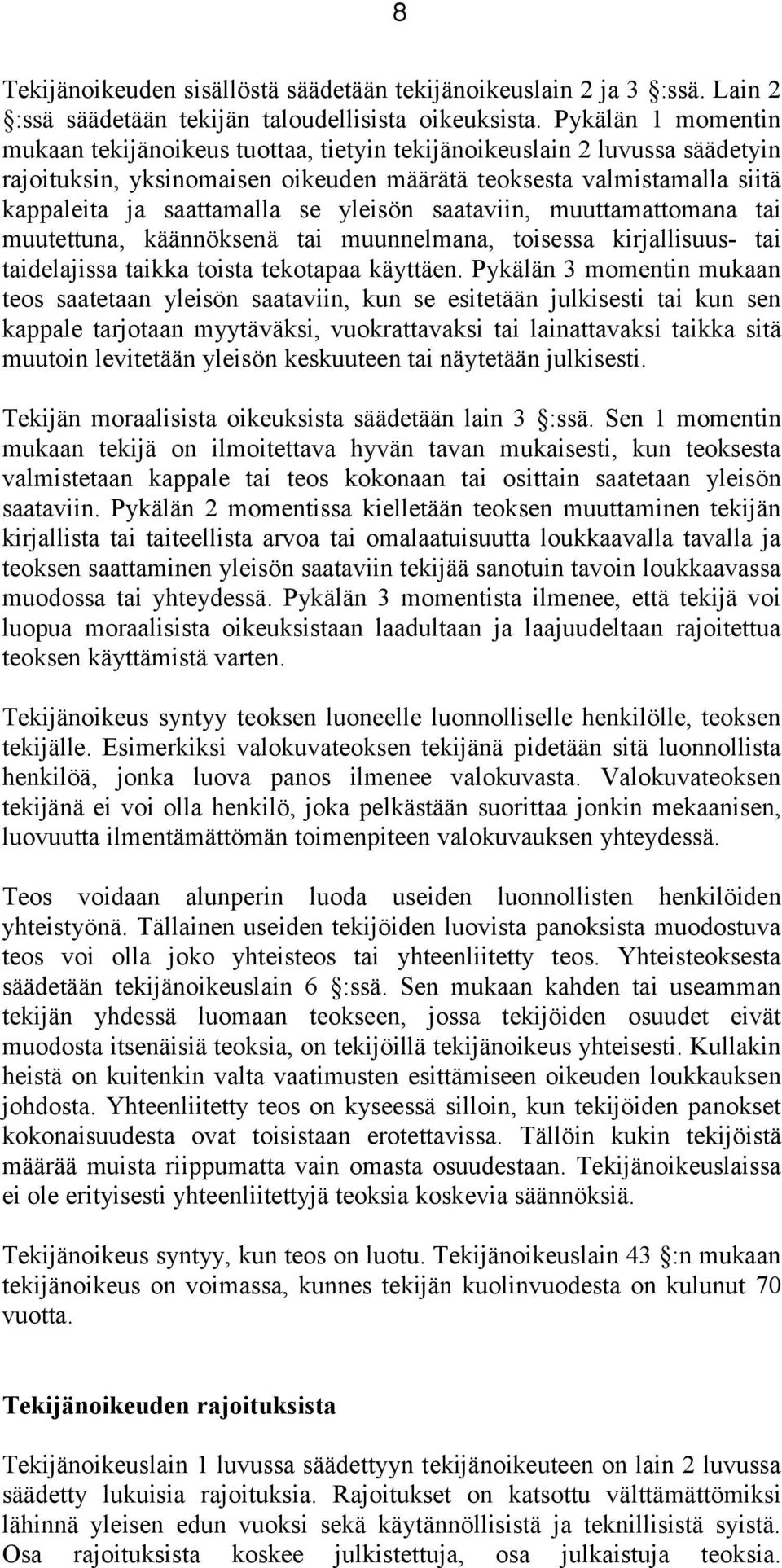 8

Tekijänoikeuden sisällöstä säädetään tekijänoikeuslain 2 ja 3 :ssä. Lain 2 :ssä säädetään tekijän taloudellisista oikeuksista. Pykälän 1 momentin mukaan tekijänoikeus tuottaa, tietyin tekijänoikeuslain 2 luvussa säädetyin rajoituksin, yksinomaisen oikeuden määrätä teoksesta valmistamalla siitä kappaleita ja saattamalla se yleisön saataviin, muuttamattomana tai muutettuna, käännöksenä tai muunnelmana, toisessa kirjallisuus- tai taidelajissa taikka toista tekotapaa käyttäen. Pykälän 3 momentin mukaan teos saatetaan yleisön saataviin, kun se esitetään julkisesti tai kun sen kappale tarjotaan myytäväksi, vuokrattavaksi tai lainattavaksi taikka sitä muutoin levitetään yleisön keskuuteen tai näytetään julkisesti.

Tekijän moraalisista oikeuksista säädetään lain 3 :ssä. Sen 1 momentin mukaan tekijä on ilmoitettava hyvän tavan mukaisesti, kun teoksesta valmistetaan kappale tai teos kokonaan tai osittain saatetaan yleisön saataviin. Pykälän 2 momentissa kielletään teoksen muuttaminen tekijän kirjallista tai taiteellista arvoa tai omalaatuisuutta loukkaavalla tavalla ja teoksen saattaminen yleisön saataviin tekijää sanotuin tavoin loukkaavassa muodossa tai yhteydessä. Pykälän 3 momentista ilmenee, että tekijä voi luopua moraalisista oikeuksistaan laadultaan ja laajuudeltaan rajoitettua teoksen käyttämistä varten.

Tekijänoikeus syntyy teoksen luoneelle luonnolliselle henkilölle, teoksen tekijälle. Esimerkiksi valokuvateoksen tekijänä pidetään sitä luonnollista henkilöä, jonka luova panos ilmenee valokuvasta. Valokuvateoksen tekijänä ei voi olla henkilö, joka pelkästään suorittaa jonkin mekaanisen, luovuutta ilmentämättömän toimenpiteen valokuvauksen yhteydessä.

Teos voidaan alunperin luoda useiden luonnollisten henkilöiden yhteistyönä. Tällainen useiden tekijöiden luovista panoksista muodostuva teos voi olla joko yhteisteos tai yhteenliitetty teos. Yhteisteoksesta säädetään tekijänoikeuslain 6 :ssä. Sen mukaan kahden tai useamman tekijän yhdessä luomaan teokseen, jossa tekijöiden osuudet eivät muodosta itsenäisiä teoksia, on tekijöillä tekijänoikeus yhteisesti. Kullakin heistä on kuitenkin valta vaatimusten esittämiseen oikeuden loukkauksen johdosta. Yhteenliitetty teos on kyseessä silloin, kun tekijöiden panokset kokonaisuudesta ovat toisistaan erotettavissa. Tällöin kukin tekijöistä määrää muista riippumatta vain omasta osuudestaan. Tekijänoikeuslaissa ei ole erityisesti yhteenliitettyjä teoksia koskevia säännöksiä.

Tekijänoikeus syntyy, kun teos on luotu. Tekijänoikeuslain 43 :n mukaan tekijänoikeus on voimassa, kunnes tekijän kuolinvuodesta on kulunut 70 vuotta.

Tekijänoikeuden rajoituksista

Tekijänoikeuslain 1 luvussa säädettyyn tekijänoikeuteen on lain 2 luvussa säädetty lukuisia rajoituksia. Rajoitukset on katsottu välttämättömiksi lähinnä yleisen edun vuoksi sekä käytännöllisistä ja teknillisistä syistä. Osa rajoituksista koskee julkistettuja, osa julkaistuja teoksia.